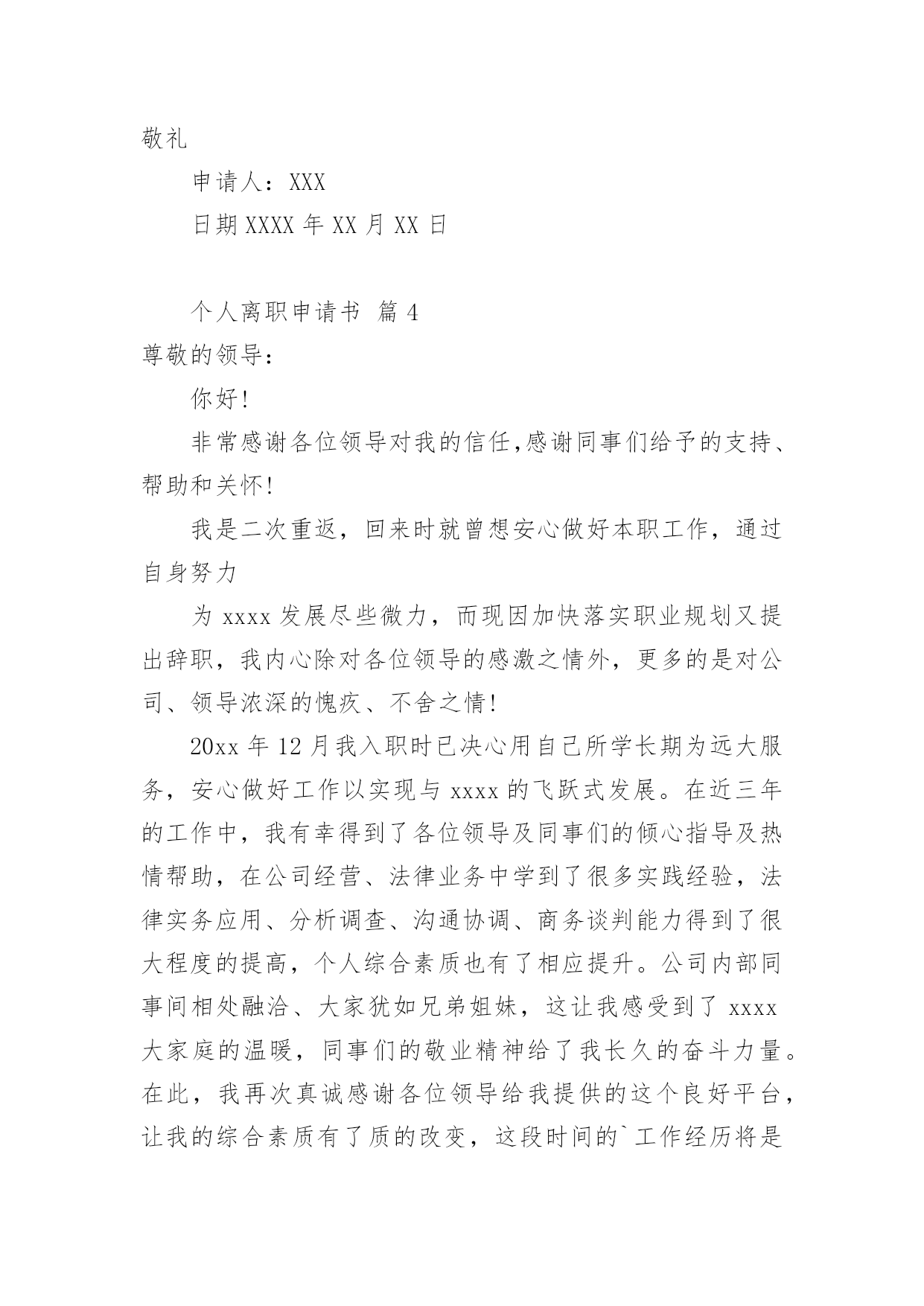 敬礼

申请人：XXX

日期 XXXX 年 XX 月 XX 日

个人离职申请书 篇 4

尊敬的领导：

你好!

非常感谢各位领导对我的信任,感谢同事们给予的支持、帮助和关怀!

我是二次重返，回来时就曾想安心做好本职工作，通过自身努力

为 xxxx 发展尽些微力，而现因加快落实职业规划又提出辞职，我内心除对各位领导的感激之情外，更多的是对公司、领导浓深的愧疚、不舍之情!

20xx 年 12 月我入职时已决心用自己所学长期为远大服务，安心做好工作以实现与 xxxx 的飞跃式发展。在近三年的工作中，我有幸得到了各位领导及同事们的倾心指导及热情帮助，在公司经营、法律业务中学到了很多实践经验，法律实务应用、分析调查、沟通协调、商务谈判能力得到了很大程度的提高，个人综合素质也有了相应提升。公司内部同事间相处融洽、大家犹如兄弟姐妹，这让我感受到了 xxxx 大家庭的温暖，同事们的敬业精神给了我长久的奋斗力量。在此，我再次真诚感谢各位领导给我提供的这个良好平台，让我的综合素质有了质的改变，这段时间的`工作经历将是